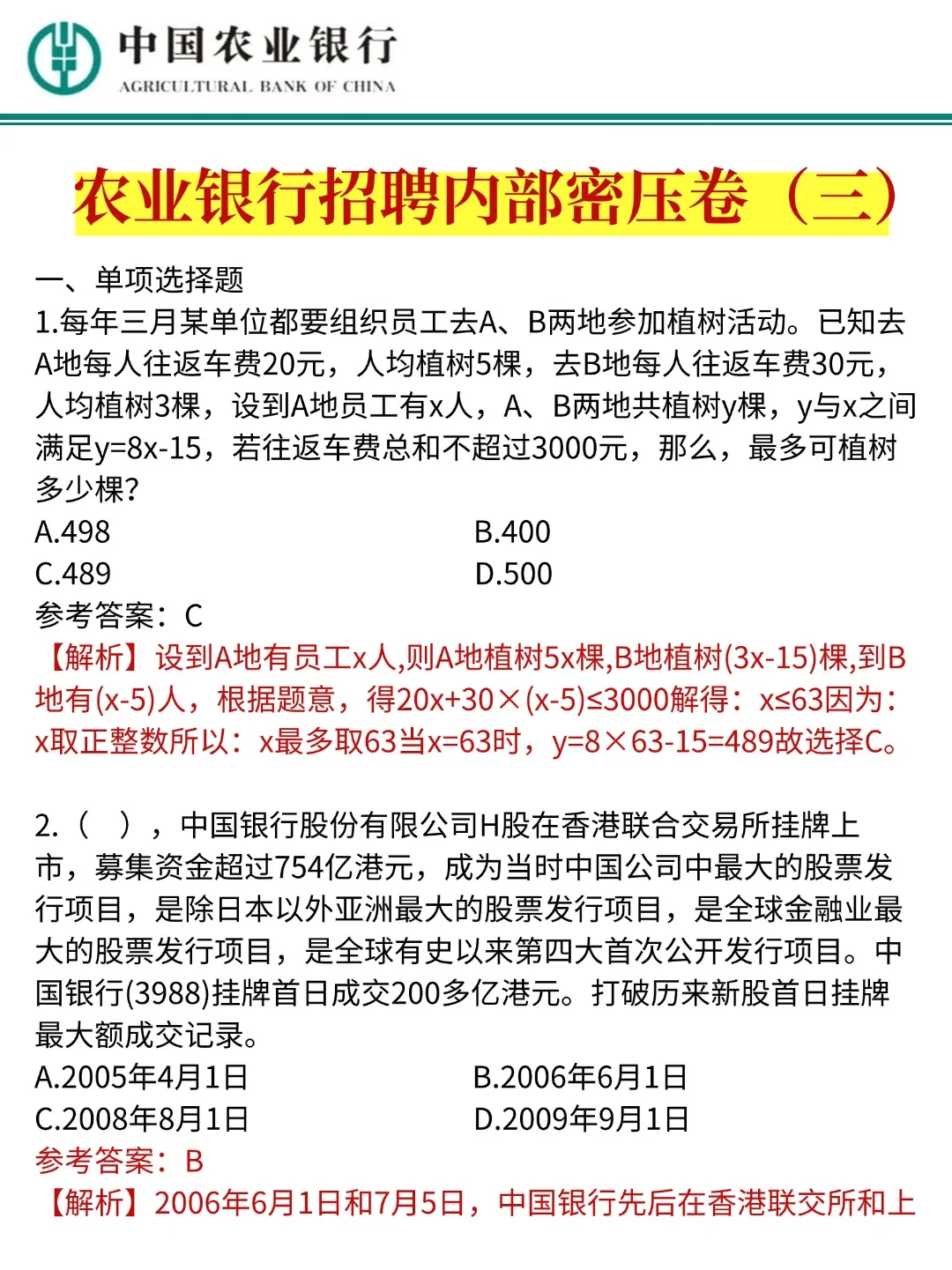 中国农业银行
AGRICULTURAL BANK OF CHINA

农业银行招聘内部密压卷（三）

一、单项选择题
1.每年三月某单位都要组织员工去A、B两地参加植树活动。已知去A地每人往返车费20元，人均植树5棵，去B地每人往返车费30元，人均植树3棵，设到A地员工有x人，A、B两地共植树y棵，y与x之间满足y=8x-15，若往返车费总和不超过3000元，那么，最多可植树多少棵?
A.498
B.400
C.489
D.500
参考答案：C
【解析】设到A地有员工x人,则A地植树5x棵,B地植树(3x-15)棵,到B地有(x-5)人，根据题意，得20x+30×(x-5)≤3000解得：x≤63因为：x取正整数所以：x最多取63当x=63时，y=8×63-15=489故选择C。

2.（ ），中国银行股份有限公司H股在香港联合交易所挂牌上市，募集资金超过754亿港元，成为当时中国公司中最大的股票发行项目，是除日本以外亚洲最大的股票发行项目，是全球金融业最大的股票发行项目，是全球有史以来第四大首次公开发行项目。中国银行(3988)挂牌首日成交200多亿港元。打破历来新股首日挂牌最大额成交记录。
A.2005年4月1日
B.2006年6月1日
C.2008年8月1日
D.2009年9月1日
参考答案：B
【解析】2006年6月1日和7月5日，中国银行先后在香港联交所和上